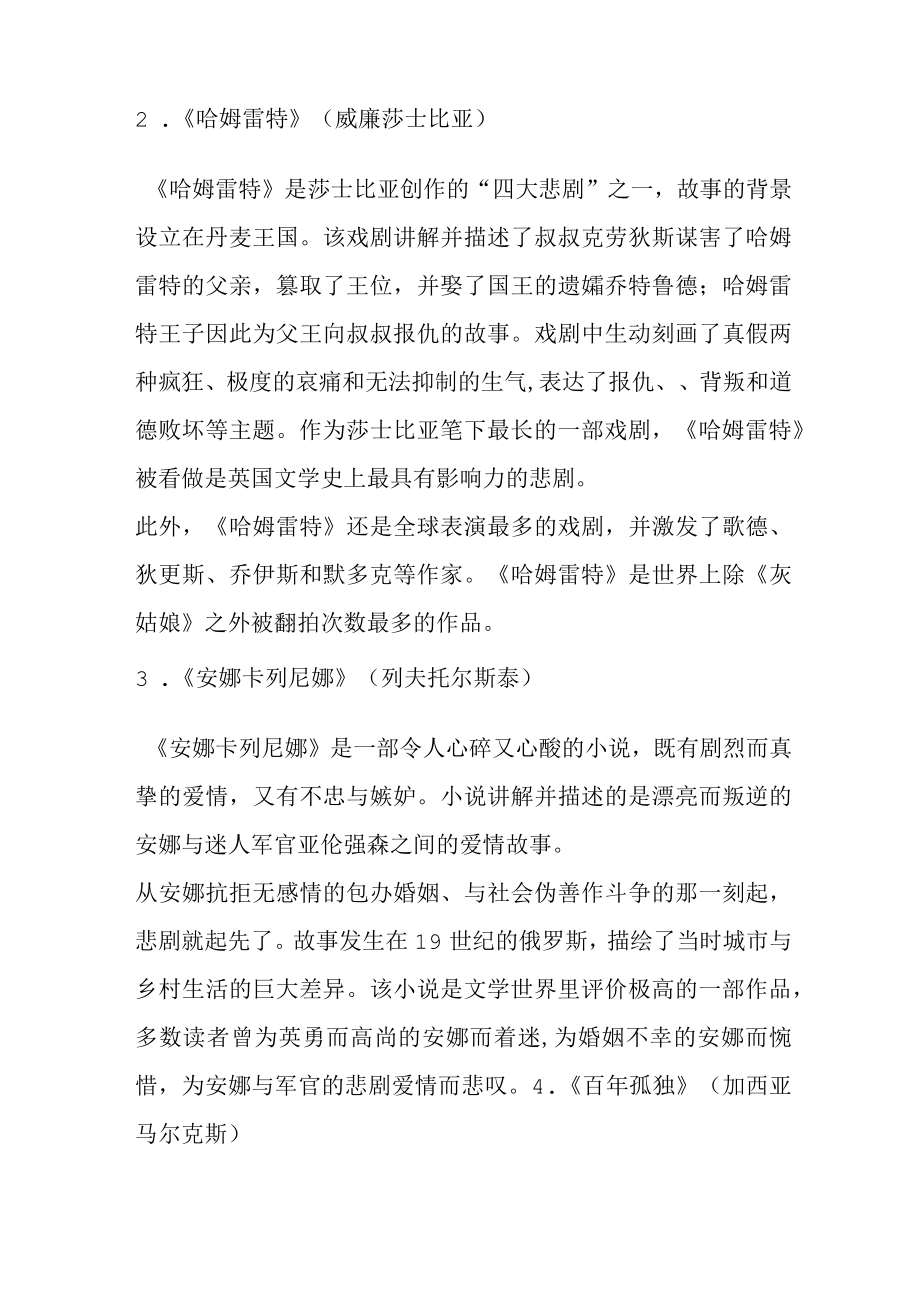 2 .《哈姆雷特》（威廉莎士比亚）

《哈姆雷特》是莎士比亚创作的“四大悲剧”之一，故事的背景设立在丹麦王国。该戏剧讲解并描述了叔叔克劳狄斯谋害了哈姆雷特的父亲，篡取了王位，并娶了国王的遗孀乔特鲁德；哈姆雷特王子因此为父王向叔叔报仇的故事。戏剧中生动刻画了真假两种疯狂、极度的哀痛和无法抑制的生气,表达了报仇、、背叛和道德败坏等主题。作为莎士比亚笔下最长的一部戏剧，《哈姆雷特》被看做是英国文学史上最具有影响力的悲剧。
此外，《哈姆雷特》还是全球表演最多的戏剧，并激发了歌德、狄更斯、乔伊斯和默多克等作家。《哈姆雷特》是世界上除《灰姑娘》之外被翻拍次数最多的作品。

3 .《安娜卡列尼娜》（列夫托尔斯泰）

《安娜卡列尼娜》是一部令人心碎又心酸的小说，既有剧烈而真挚的爱情，又有不忠与嫉妒。小说讲解并描述的是漂亮而叛逆的安娜与迷人军官亚伦强森之间的爱情故事。
从安娜抗拒无感情的包办婚姻、与社会伪善作斗争的那一刻起，悲剧就起先了。故事发生在19世纪的俄罗斯，描绘了当时城市与乡村生活的巨大差异。该小说是文学世界里评价极高的一部作品，多数读者曾为英勇而高尚的安娜而着迷,为婚姻不幸的安娜而惋惜，为安娜与军官的悲剧爱情而悲叹。4.《百年孤独》（加西亚马尔克斯）